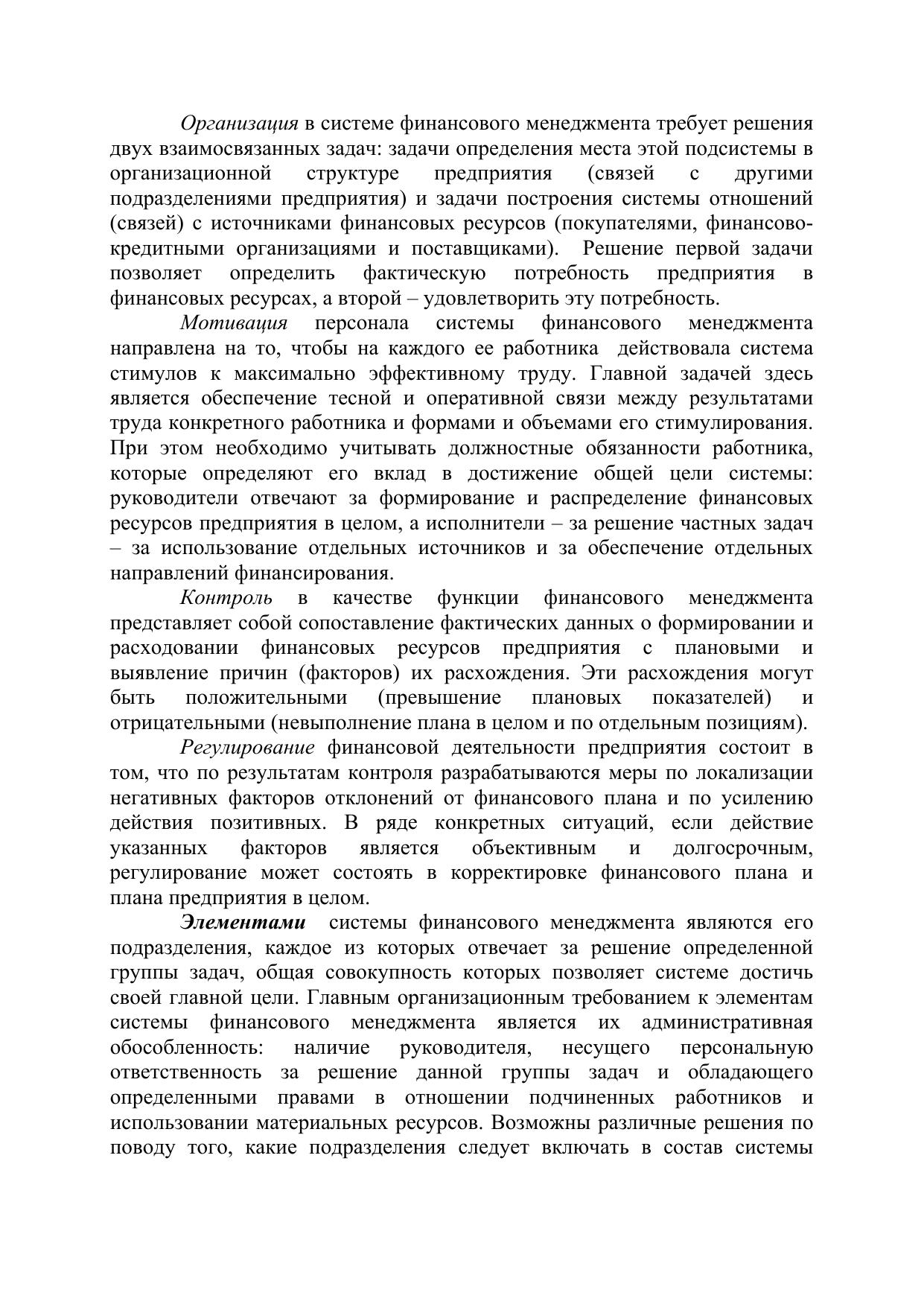 Организация в системе финансового менеджмента требует решения двух взаимосвязанных задач: задачи определения места этой подсистемы в организационной структуре предприятия (связей с другими подразделениями предприятия) и задачи построения системы отношений (связей) с источниками финансовых ресурсов (покупателями, финансово-кредитными организациями и поставщиками). Решение первой задачи позволяет определить фактическую потребность предприятия в финансовых ресурсах, а второй – удовлетворить эту потребность.

Мотивация персонала системы финансового менеджмента направлена на то, чтобы на каждого ее работника действовала система стимулов к максимально эффективному труду. Главной задачей здесь является обеспечение тесной и оперативной связи между результатами труда конкретного работника и формами и объемами его стимулирования. При этом необходимо учитывать должностные обязанности работника, которые определяют его вклад в достижение общей цели системы: руководители отвечают за формирование и распределение финансовых ресурсов предприятия в целом, а исполнители – за решение частных задач – за использование отдельных источников и за обеспечение отдельных направлений финансирования.

Контроль в качестве функции финансового менеджмента представляет собой сопоставление фактических данных о формировании и расходовании финансовых ресурсов предприятия с плановыми и выявление причин (факторов) их расхождения. Эти расхождения могут быть положительными (превышение плановых показателей) и отрицательными (невыполнение плана в целом и по отдельным позициям).

Регулирование финансовой деятельности предприятия состоит в том, что по результатам контроля разрабатываются меры по локализации негативных факторов отклонений от финансового плана и по усилению действия позитивных. В ряде конкретных ситуаций, если действие указанных факторов является объективным и долгосрочным, регулирование может состоять в корректировке финансового плана и плана предприятия в целом.

Элементами системы финансового менеджмента являются его подразделения, каждое из которых отвечает за решение определенной группы задач, общая совокупность которых позволяет системе достичь своей главной цели. Главным организационным требованием к элементам системы финансового менеджмента является их административная обособленность: наличие руководителя, несущего персональную ответственность за решение данной группы задач и обладающего определенными правами в отношении подчиненных работников и использовании материальных ресурсов. Возможны различные решения по поводу того, какие подразделения следует включать в состав системы